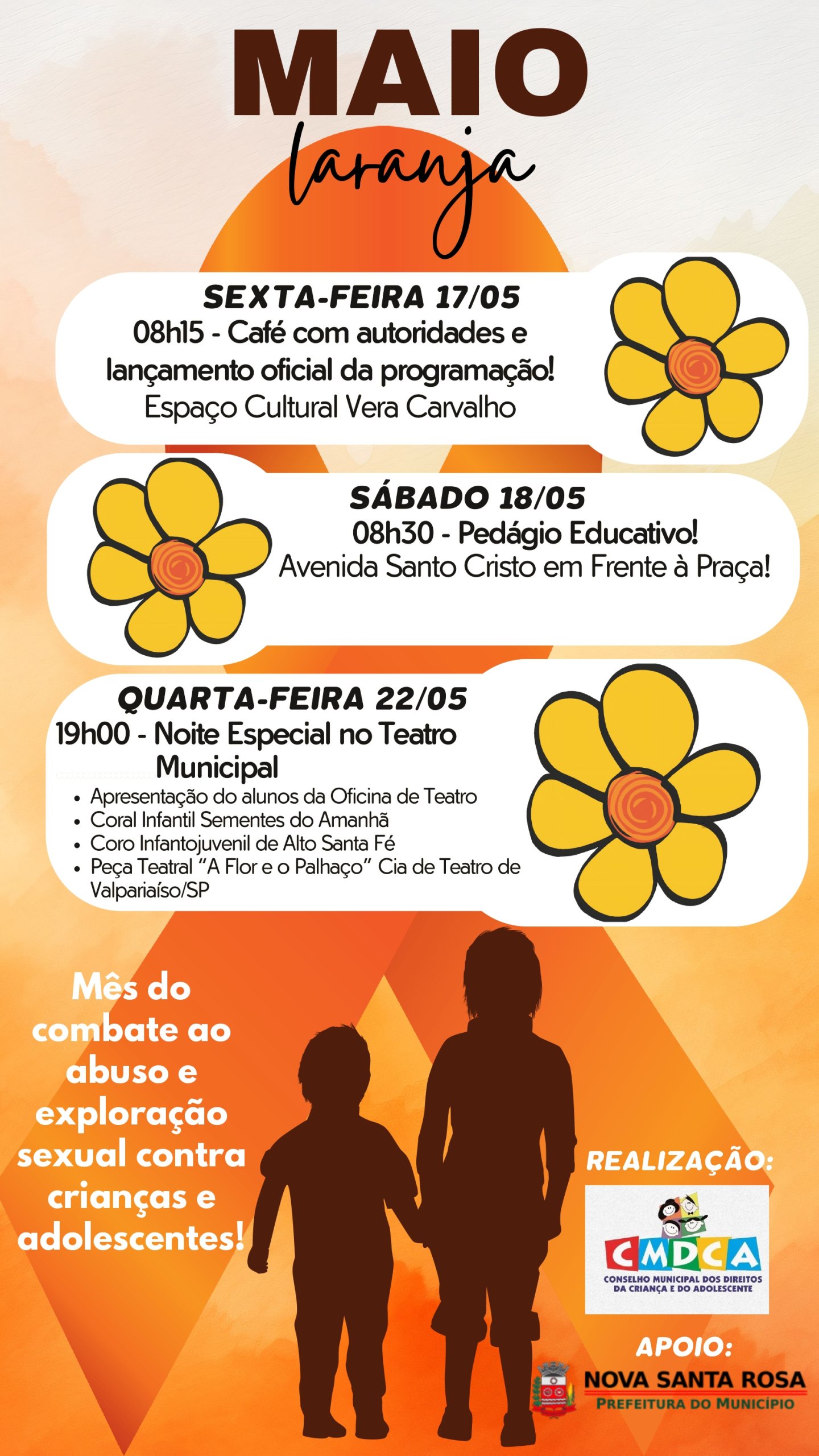 MAIO
laranja

SEXTA-FEIRA 17/05
08h15 - Café com autoridades e lançamento oficial da programação!
Espaço Cultural Vera Carvalho

SÁBADO 18/05
08h30 - Pedágio Educativo!
Avenida Santo Cristo em Frente à Praça!

QUARTA-FEIRA 22/05
19h00 - Noite Especial no Teatro Municipal
• Apresentação do alunos da Oficina de Teatro
• Coral Infantil Sementes do Amanhã
• Coro Infantojuvenil de Alto Santa Fé
• Peça Teatral "A Flor e o Palhaço" Cia de Teatro de Valpariaíso/SP

Mês do combate ao abuso e exploração sexual contra crianças e adolescentes!

REALIZAÇÃO:
CMDCA
CONSELHO MUNICIPAL DOS DIREITOS DA CRIANÇA E DO ADOLESCENTE

APOIO:
NOVA SANTA ROSA
PREFEITURA DO MUNICÍPIO